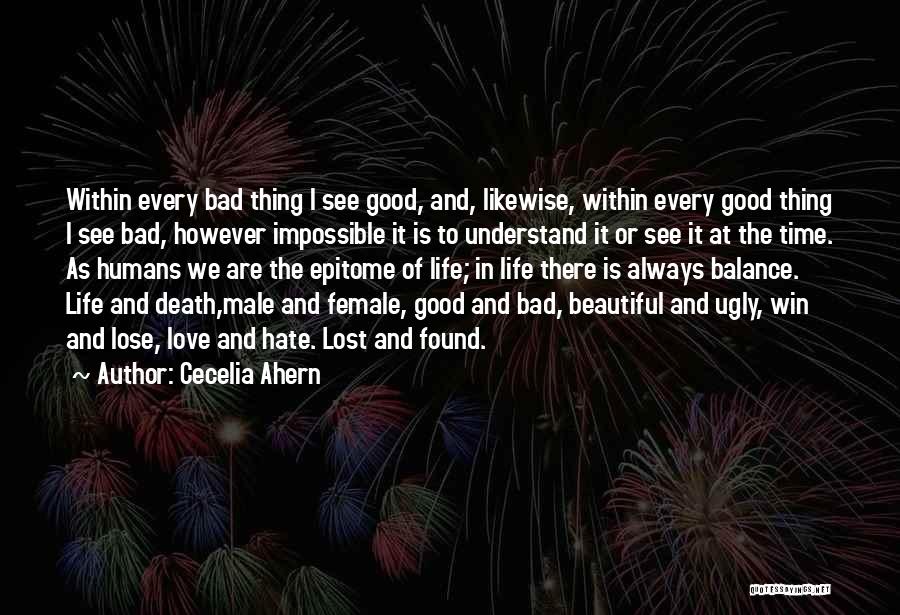 Within every bad thing I see good, and, likewise, within every good thing I see bad, however impossible it is to understand it or see it at the time. As humans we are the epitome of life; in life there is always balance. Life and death,male and female, good and bad, beautiful and ugly, win and lose, love and hate. Lost and found.

~ Author: Cecelia Ahern

QUOTESSAYINGS.NET